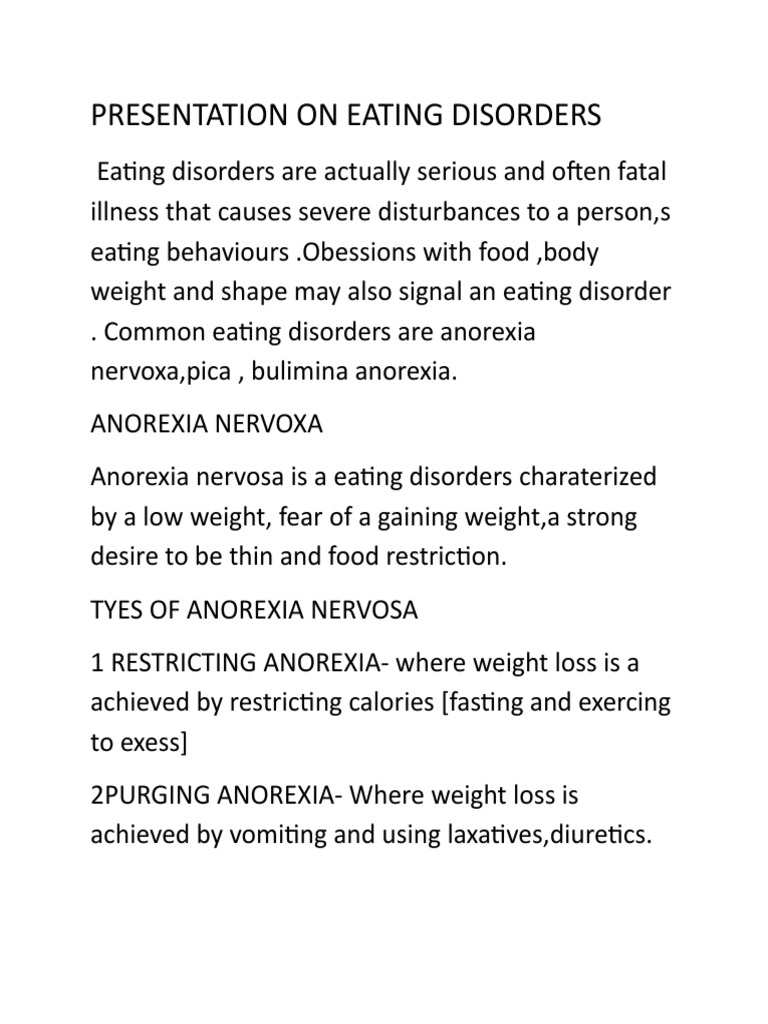 PRESENTATION ON EATING DISORDERS

Eating disorders are actually serious and often fatal illness that causes severe disturbances to a person,s eating behaviours .Obessions with food ,body weight and shape may also signal an eating disorder . Common eating disorders are anorexia nervoxa,pica , bulimina anorexia.

ANOREXIA NERVOXA

Anorexia nervosa is a eating disorders charaterized by a low weight, fear of a gaining weight,a strong desire to be thin and food restriction.

TYES OF ANOREXIA NERVOSA

1 RESTRICTING ANOREXIA- where weight loss is a achieved by restricting calories [fasting and exercing to exess]

2PURGING ANOREXIA- Where weight loss is achieved by vomiting and using laxatives,diuretics.